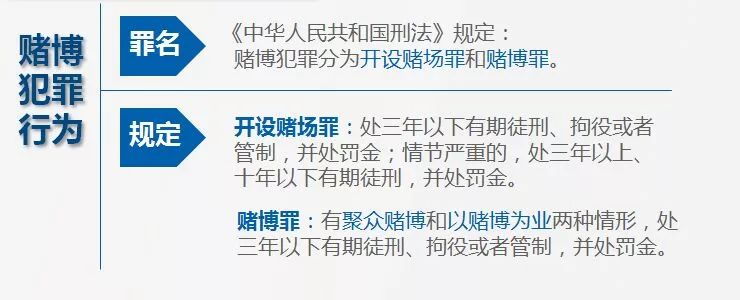 赌博犯罪行为

罪名

《中华人民共和国刑法》规定：
赌博犯罪分为开设赌场罪和赌博罪。

规定

开设赌场罪：处三年以下有期徒刑、拘役或者管制，并处罚金；情节严重的，处三年以上、十年以下有期徒刑，并处罚金。

赌博罪：有聚众赌博和以赌博为业两种情形，处三年以下有期徒刑、拘役或者管制，并处罚金。